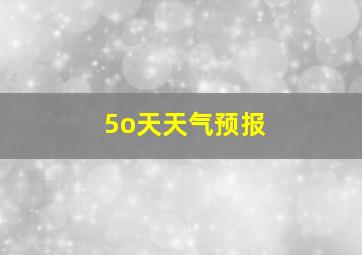 5o天天气预报